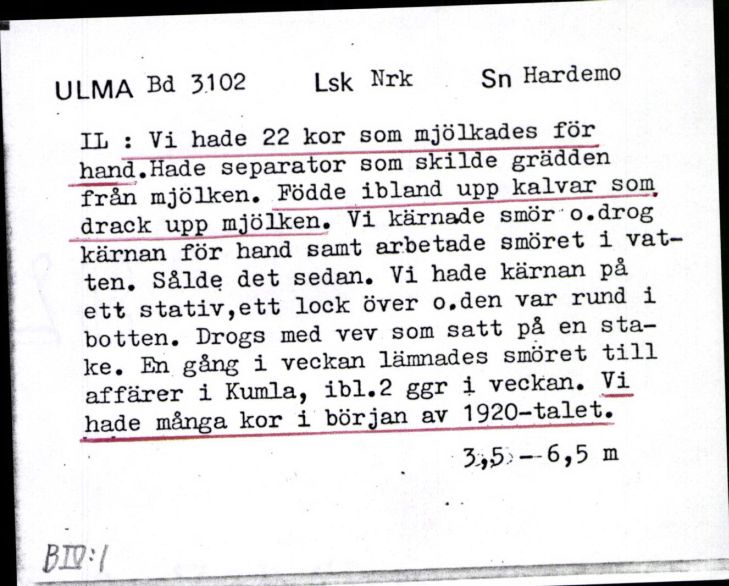 ULMA Bd 3102 Lsk Nrk Sn Hardemo

IL : Vi hade 22 kor som mjölkades för hand.Hade separator som skilde grädden från mjölken. Födde ibland upp kalvar som drack upp mjölken. Vi kärnade smör o.drog kärnan för hand samt arbetade smöret i vatten. Sålde det sedan. Vi hade kärnan på ett stativ,ett lock över o.den var rund i botten. Drogs med vev som satt på en stake. En gång i veckan lämnades smöret till affärer i Kumla, ibl.2 ggr i veckan. Vi hade många kor i början av 1920-talet.

3,5 -- 6,5 m

BIV:1